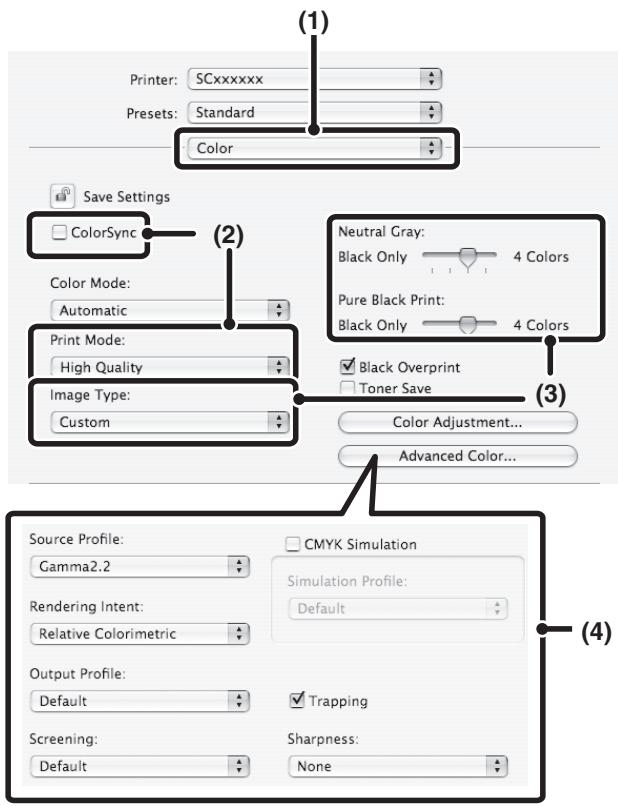 (1)

Printer: SCxxxxxx

Presets: Standard

Color

Save Settings

ColorSync

(2)

Color Mode:

Automatic

Print Mode:

High Quality

Image Type:

Custom

Neutral Gray:

Black Only 4 Colors

Pure Black Print:

Black Only 4 Colors

Black Overprint

Toner Save

(3)

Color Adjustment...

Advanced Color...

Source Profile:

Gamma2.2

Rendering Intent:

Relative Colorimetric

Output Profile:

Default

Screening:

Default

CMYK Simulation

Simulation Profile:

Default

Trapping

Sharpness:

None

(4)